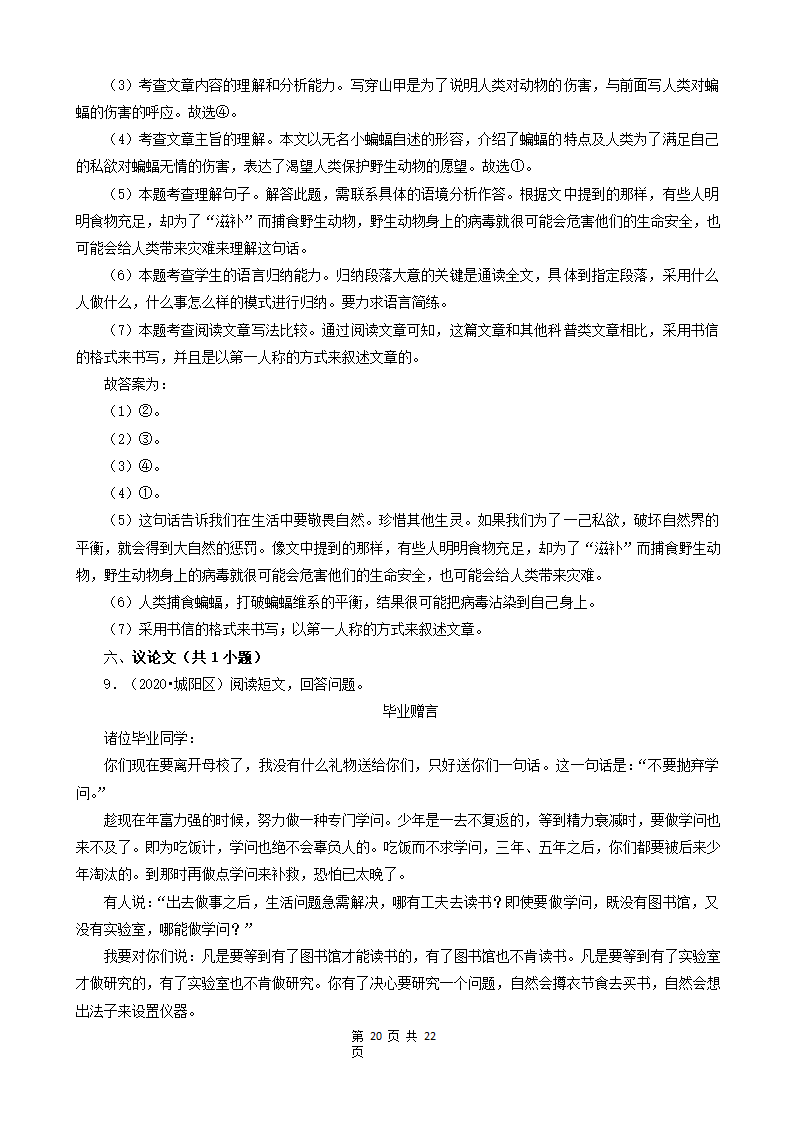 （3）考查文章内容的理解和分析能力。写穿山甲是为了说明人类对动物的伤害，与前面写人类对蝙蝠的伤害的呼应。故选④。

（4）考查文章主旨的理解。本文以无名小蝙蝠自述的形容，介绍了蝙蝠的特点及人类为了满足自己的私欲对蝙蝠无情的伤害，表达了渴望人类保护野生动物的愿望。故选①。

（5）本题考查理解句子。解答此题，需联系具体的语境分析作答。根据文中提到的那样，有些人明明食物充足，却为了“滋补”而捕食野生动物，野生动物身上的病毒就很可能会危害他们的生命安全，也可能会给人类带来灾难来理解这句话。

（6）本题考查学生的语言归纳能力。归纳段落大意的关键是通读全文，具体到指定段落，采用什么人做什么，什么事怎么样的模式进行归纳。要力求语言简练。

（7）本题考查阅读文章写法比较。通过阅读文章可知，这篇文章和其他科普类文章相比，采用书信的格式来书写，并且是以第一人称的方式来叙述文章的。

故答案为：

（1）②。

（2）③。

（3）④。

（4）①。

（5）这句话告诉我们在生活中要敬畏自然。珍惜其他生灵。如果我们为了一己私欲，破坏自然界的平衡，就会得到大自然的惩罚。像文中提到的那样，有些人明明食物充足，却为了“滋补”而捕食野生动物，野生动物身上的病毒就很可能会危害他们的生命安全，也可能会给人类带来灾难。

（6）人类捕食蝙蝠，打破蝙蝠维系的平衡，结果很可能把病毒沾染到自己身上。

（7）采用书信的格式来书写；以第一人称的方式来叙述文章。

六、议论文（共 1 小题）

9．（2020•城阳区）阅读短文，回答问题。

毕业赠言

诸位毕业同学：

你们现在要离开母校了，我没有什么礼物送给你们，只好送你们一句话。这一句话是：“不要抛弃学问。”

趁现在年富力强的时候，努力做一种专门学问。少年是一去不复返的，等到精力衰减时，要做学问也来不及了。即为吃饭计，学问也绝不会辜负人的。吃饭而不求学问，三年、五年之后，你们都要被后来少年淘汰的。到那时再做点学问来补救，恐怕已太晚了。

有人说：“出去做事之后，生活问题急需解决，哪有工夫去读书？即使要做学问，既没有图书馆，又没有实验室，哪能做学问？”

我要对你们说：凡是要等到有了图书馆才能读书的，有了图书馆也不肯读书。凡是要等到有了实验室才做研究的，有了实验室也不肯做研究。你有了决心要研究一个问题，自然会撙衣节食去买书，自然会想出法子来设置仪器。

第 20 页 共 22 页